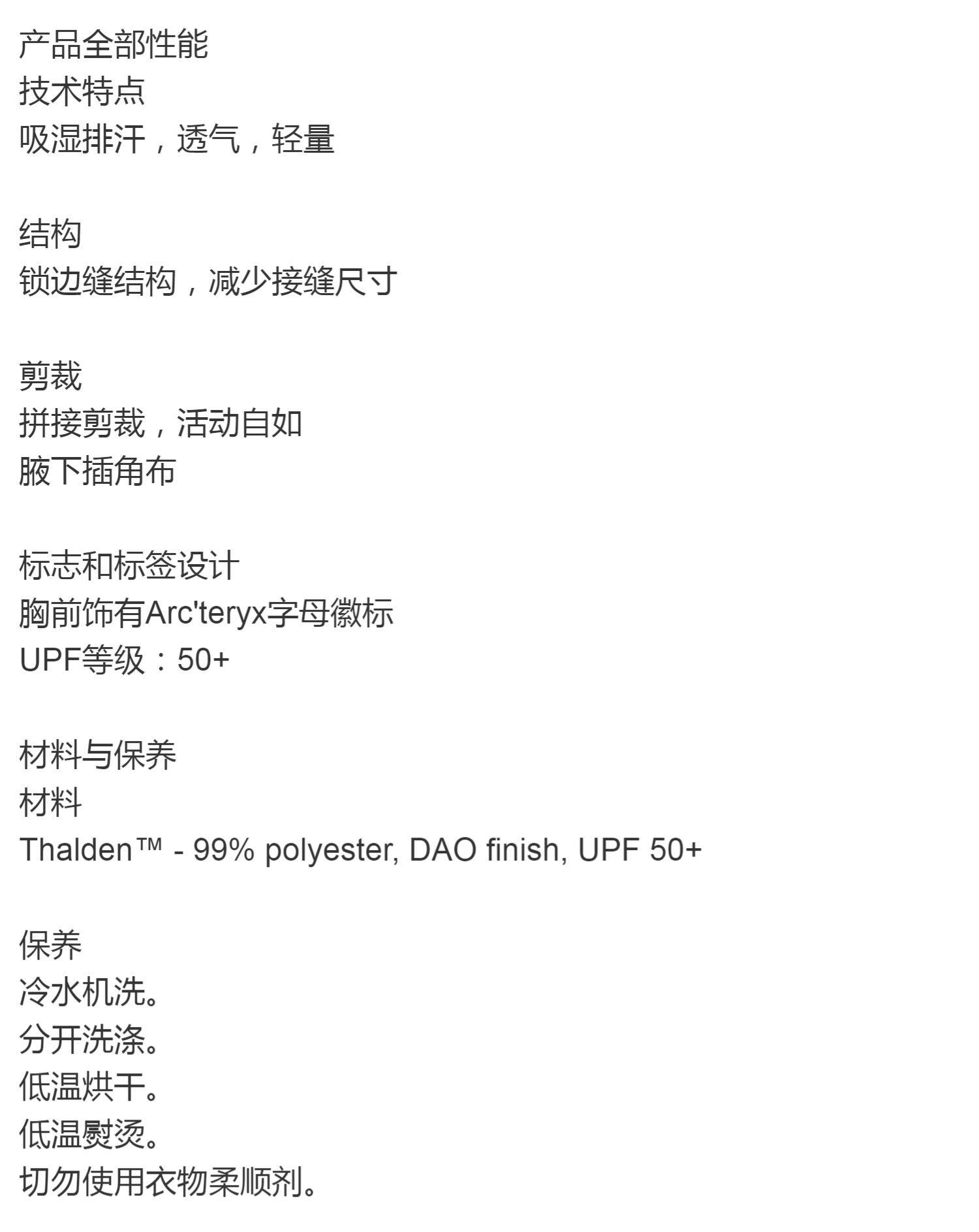 产品全部性能
技术特点
吸湿排汗，透气，轻量

结构
锁边缝结构，减少接缝尺寸

剪裁
拼接剪裁，活动自如
腋下插角布

标志和标签设计
胸前饰有Arc'teryx字母徽标
UPF等级：50+

材料与保养
材料
Thalden™ - 99% polyester, DAO finish, UPF 50+

保养
冷水机洗。
分开洗涤。
低温烘干。
低温熨烫。
切勿使用衣物柔顺剂。